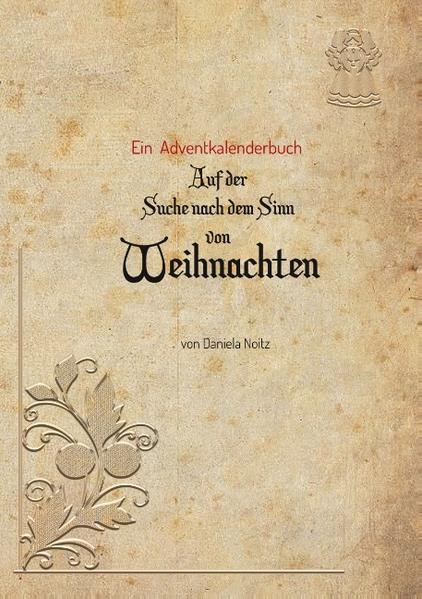 Ein Adventkalenderbuch

Auf der Suche nach dem Sinn von Weihnachten

von Daniela Noitz